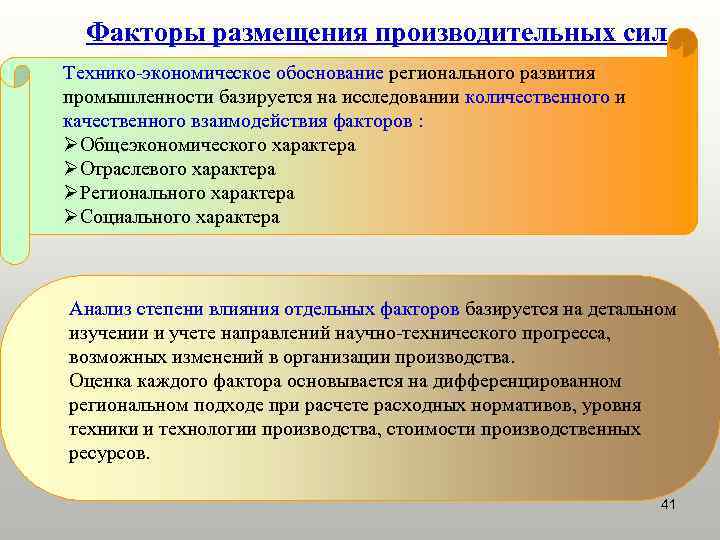 Факторы размещения производительных сил

Технико-экономическое обоснование регионального развития промышленности базируется на исследовании количественного и качественного взаимодействия факторов :
➢Общеэкономического характера
➢Отраслевого характера
➢Регионального характера
➢Социального характера

Анализ степени влияния отдельных факторов базируется на детальном изучении и учете направлений научно-технического прогресса, возможных изменений в организации производства.
Оценка каждого фактора основывается на дифференцированном региональном подходе при расчете расходных нормативов, уровня техники и технологии производства, стоимости производственных ресурсов.

41